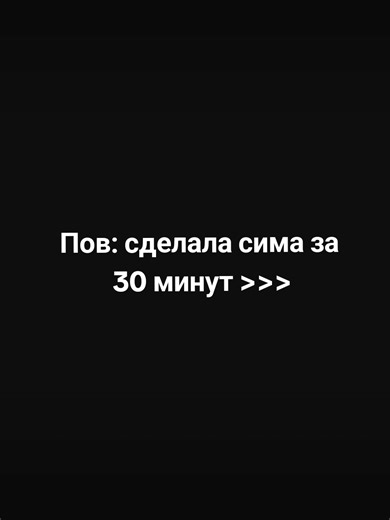 Пов: сделала сима за 30 минут >>>